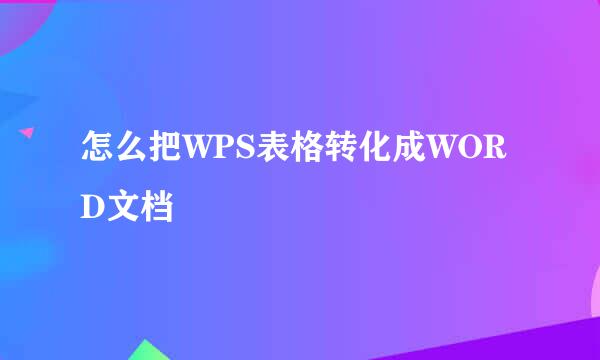 怎么把WPS表格转化成WORD文档